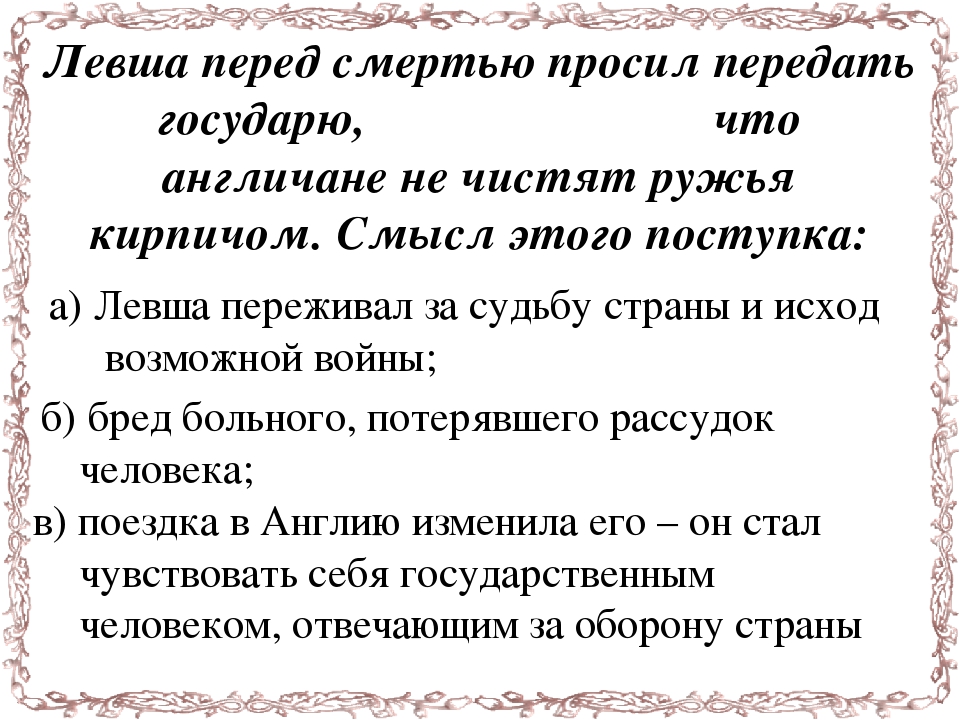 Левша перед смертью просил передать государю, что англичане не чистят ружья кирпичом. Смысл этого поступка:

а) Левша переживал за судьбу страны и исход возможной войны;

б) бред больного, потерявшего рассудок человека;

в) поездка в Англию изменила его – он стал чувствовать себя государственным человеком, отвечающим за оборону страны